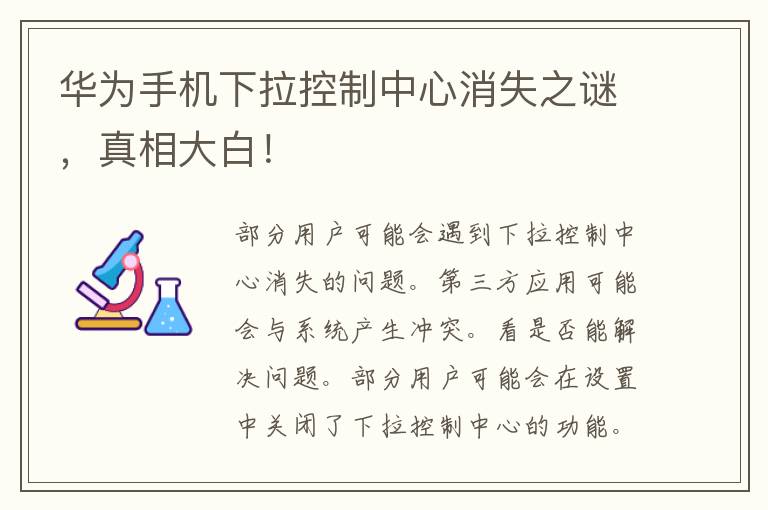 华为手机下拉控制中心消失之谜，真相大白！

部分用户可能会遇到下拉控制中心消失的问题。第三方应用可能会与系统产生冲突。看是否能解决问题。部分用户可能会在设置中关闭了下拉控制中心的功能。